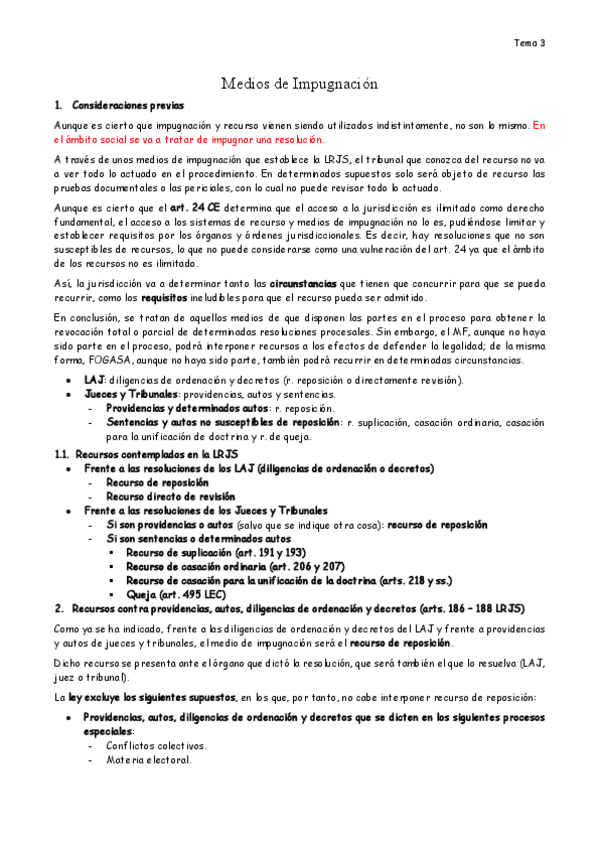 Tema 3

Medios de Impugnación

1. Consideraciones previas

Aunque es cierto que impugnación y recurso vienen siendo utilizados indistintamente, no son lo mismo. En el ámbito social se va a tratar de impugnar una resolución.

A través de unos medios de impugnación que establece la LRJS, el tribunal que conozca del recurso no va a ver todo lo actuado en el procedimiento. En determinados supuestos solo será objeto de recurso las pruebas documentales o las periciales, con lo cual no puede revisar todo lo actuado.

Aunque es cierto que el art. 24 CE determina que el acceso a la jurisdicción es ilimitado como derecho fundamental, el acceso a los sistemas de recurso y medios de impugnación no lo es, pudiéndose limitar y establecer requisitos por los órganos y órdenes jurisdiccionales. Es decir, hay resoluciones que no son susceptibles de recursos, lo que no puede considerarse como una vulneración del art. 24 ya que el ámbito de los recursos no es ilimitado.

Así, la jurisdicción va a determinar tanto las circunstancias que tienen que concurrir para que se pueda recurrir, como los requisitos ineludibles para que el recurso pueda ser admitido.

En conclusión, se tratan de aquellos medios de que disponen las partes en el proceso para obtener la revocación total o parcial de determinadas resoluciones procesales. Sin embargo, el MF, aunque no haya sido parte en el proceso, podrá interponer recursos a los efectos de defender la legalidad; de la misma forma, FOGASA, aunque no haya sido parte, también podrá recurrir en determinadas circunstancias.

• LAJ: diligencias de ordenación y decretos (r. reposición o directamente revisión).
• Jueces y Tribunales: providencias, autos y sentencias.
 - Providencias y determinados autos: r. reposición.
 - Sentencias y autos no susceptibles de reposición: r. suplicación, casación ordinaria, casación para la unificación de doctrina y r. de queja.

1.1. Recursos contemplados en la LRJS
• Frente a las resoluciones de los LAJ (diligencias de ordenación o decretos)
 - Recurso de reposición
 - Recurso directo de revisión
• Frente a las resoluciones de los Jueces y Tribunales
 - Si son providencias o autos (salvo que se indique otra cosa): recurso de reposición
 - Si son sentencias o determinados autos
  ▪ Recurso de suplicación (art. 191 y 193)
  ▪ Recurso de casación ordinaria (art. 206 y 207)
  ▪ Recurso de casación para la unificación de la doctrina (arts. 218 y ss.)
  ▪ Queja (art. 495 LEC)

2. Recursos contra providencias, autos, diligencias de ordenación y decretos (arts. 186 – 188 LRJS)

Como ya se ha indicado, frente a las diligencias de ordenación y decretos del LAJ y frente a providencias y autos de jueces y tribunales, el medio de impugnación será el recurso de reposición.

Dicho recurso se presenta ante el órgano que dictó la resolución, que será también el que lo resuelva (LAJ, juez o tribunal).

La ley excluye los siguientes supuestos, en los que, por tanto, no cabe interponer recurso de reposición:

• Providencias, autos, diligencias de ordenación y decretos que se dicten en los siguientes procesos especiales:
 - Conflictos colectivos.
 - Materia electoral.